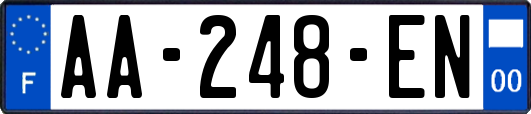 F
AA-248-EN
00